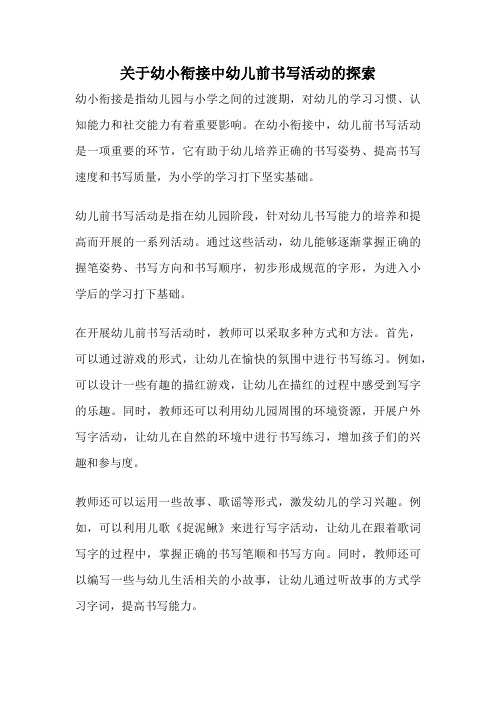 关于幼小衔接中幼儿前书写活动的探索

幼小衔接是指幼儿园与小学之间的过渡期，对幼儿的学习习惯、认知能力和社交能力有着重要影响。在幼小衔接中，幼儿前书写活动是一项重要的环节，它有助于幼儿培养正确的书写姿势、提高书写速度和书写质量，为小学的学习打下坚实基础。

幼儿前书写活动是指在幼儿园阶段，针对幼儿书写能力的培养和提高而开展的一系列活动。通过这些活动，幼儿能够逐渐掌握正确的握笔姿势、书写方向和书写顺序，初步形成规范的字形，为进入小学后的学习打下基础。

在开展幼儿前书写活动时，教师可以采取多种方式和方法。首先，可以通过游戏的形式，让幼儿在愉快的氛围中进行书写练习。例如，可以设计一些有趣的描红游戏，让幼儿在描红的过程中感受到写字的乐趣。同时，教师还可以利用幼儿园周围的环境资源，开展户外写字活动，让幼儿在自然的环境中进行书写练习，增加孩子们的兴趣和参与度。

教师还可以运用一些故事、歌谣等形式，激发幼儿的学习兴趣。例如，可以利用儿歌《捉泥鳅》来进行写字活动，让幼儿在跟着歌词写字的过程中，掌握正确的书写笔顺和书写方向。同时，教师还可以编写一些与幼儿生活相关的小故事，让幼儿通过听故事的方式学习字词，提高书写能力。